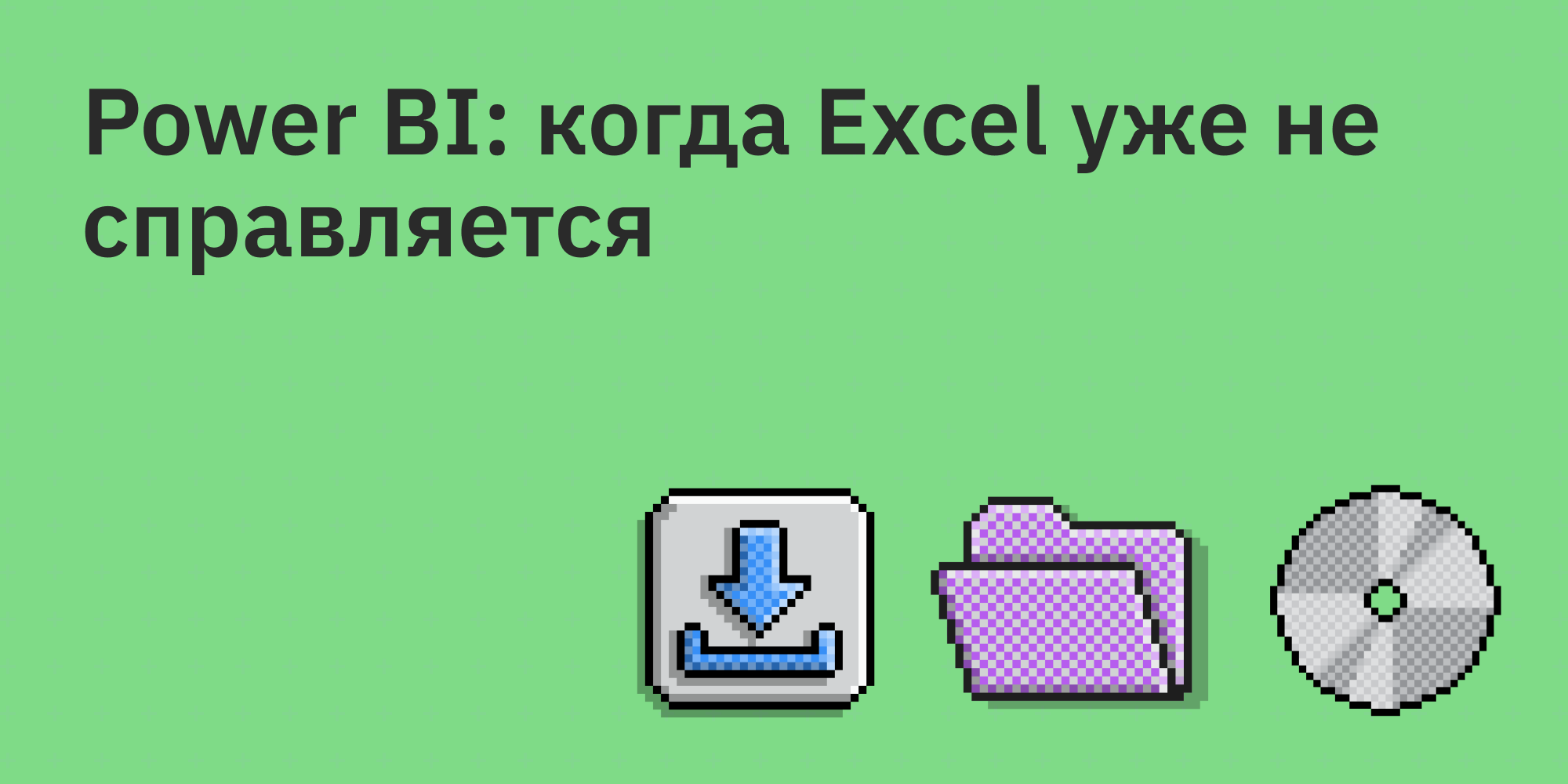 Power BI: когда Excel уже не справляется